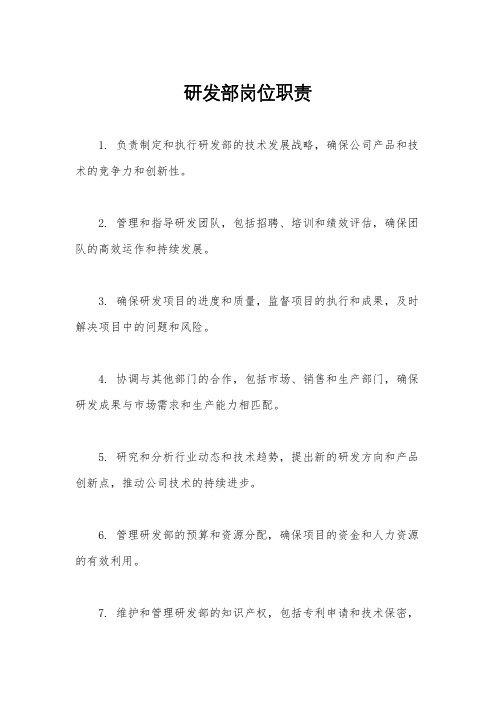 研发部岗位职责

1. 负责制定和执行研发部的技术发展战略，确保公司产品和技术的竞争力和创新性。

2. 管理和指导研发团队，包括招聘、培训和绩效评估，确保团队的高效运作和持续发展。

3. 确保研发项目的进度和质量，监督项目的执行和成果，及时解决项目中的问题和风险。

4. 协调与其他部门的合作，包括市场、销售和生产部门，确保研发成果与市场需求和生产能力相匹配。

5. 研究和分析行业动态和技术趋势，提出新的研发方向和产品创新点，推动公司技术的持续进步。

6. 管理研发部的预算和资源分配，确保项目的资金和人力资源的有效利用。

7. 维护和管理研发部的知识产权，包括专利申请和技术保密，